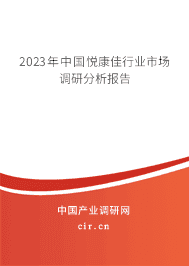 2023年中国悦康佳行业市场调研分析报告

中国产业调研网

cir.cn